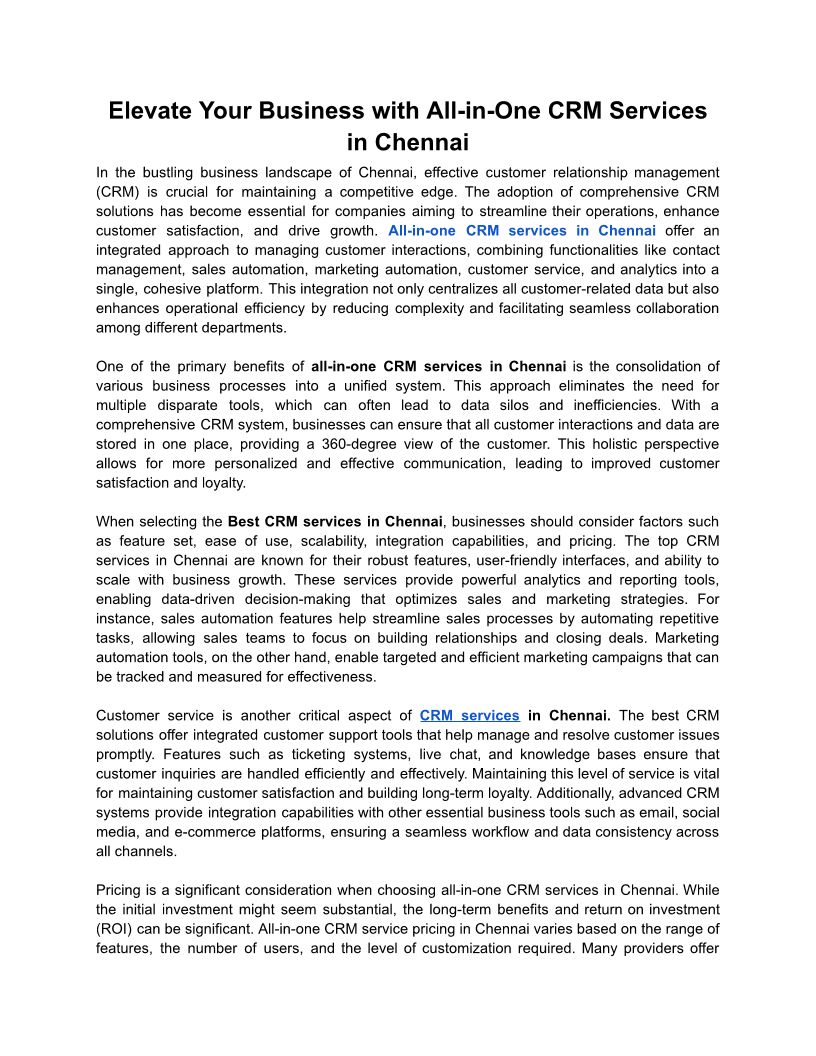 Elevate Your Business with All-in-One CRM Services in Chennai

In the bustling business landscape of Chennai, effective customer relationship management (CRM) is crucial for maintaining a competitive edge. The adoption of comprehensive CRM solutions has become essential for companies aiming to streamline their operations, enhance customer satisfaction, and drive growth. All-in-one CRM services in Chennai offer an integrated approach to managing customer interactions, combining functionalities like contact management, sales automation, marketing automation, customer service, and analytics into a single, cohesive platform. This integration not only centralizes all customer-related data but also enhances operational efficiency by reducing complexity and facilitating seamless collaboration among different departments.

One of the primary benefits of all-in-one CRM services in Chennai is the consolidation of various business processes into a unified system. This approach eliminates the need for multiple disparate tools, which can often lead to data silos and inefficiencies. With a comprehensive CRM system, businesses can ensure that all customer interactions and data are stored in one place, providing a 360-degree view of the customer. This holistic perspective allows for more personalized and effective communication, leading to improved customer satisfaction and loyalty.

When selecting the Best CRM services in Chennai, businesses should consider factors such as feature set, ease of use, scalability, integration capabilities, and pricing. The top CRM services in Chennai are known for their robust features, user-friendly interfaces, and ability to scale with business growth. These services provide powerful analytics and reporting tools, enabling data-driven decision-making that optimizes sales and marketing strategies. For instance, sales automation features help streamline sales processes by automating repetitive tasks, allowing sales teams to focus on building relationships and closing deals. Marketing automation tools, on the other hand, enable targeted and efficient marketing campaigns that can be tracked and measured for effectiveness.

Customer service is another critical aspect of CRM services in Chennai. The best CRM solutions offer integrated customer support tools that help manage and resolve customer issues promptly. Features such as ticketing systems, live chat, and knowledge bases ensure that customer inquiries are handled efficiently and effectively. Maintaining this level of service is vital for maintaining customer satisfaction and building long-term loyalty. Additionally, advanced CRM systems provide integration capabilities with other essential business tools such as email, social media, and e-commerce platforms, ensuring a seamless workflow and data consistency across all channels.

Pricing is a significant consideration when choosing all-in-one CRM services in Chennai. While the initial investment might seem substantial, the long-term benefits and return on investment (ROI) can be significant. All-in-one CRM service pricing in Chennai varies based on the range of features, the number of users, and the level of customization required. Many providers offer